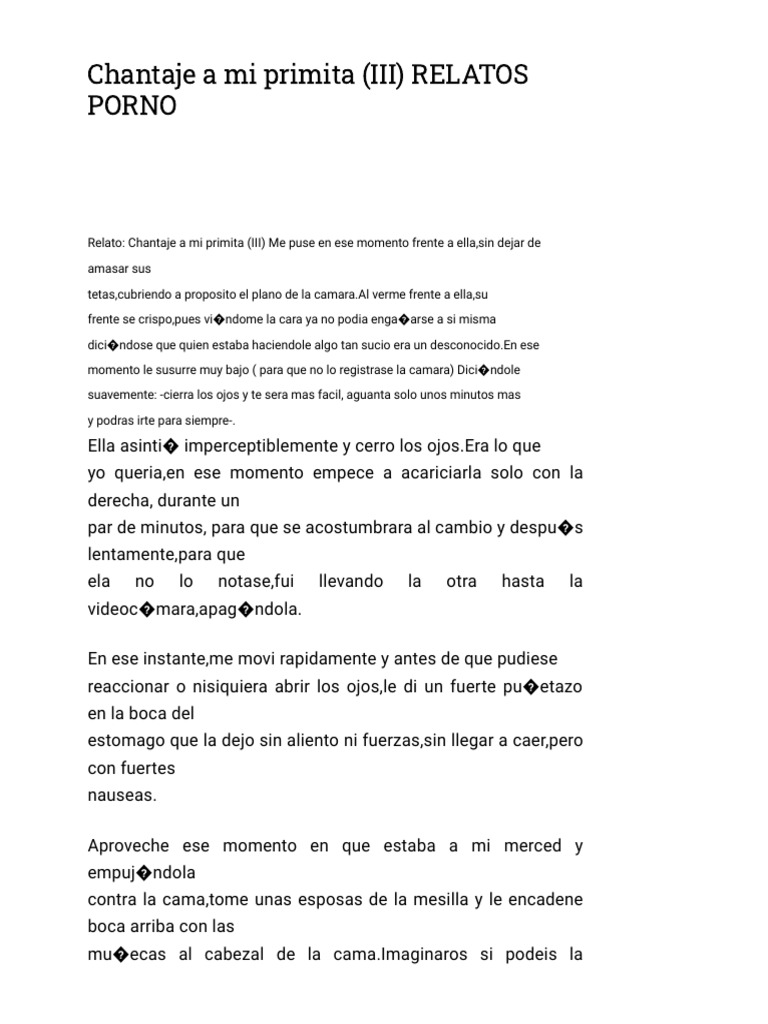 Chantaje a mi primita (III) RELATOS PORNO

Relato: Chantaje a mi primita (III) Me puse en ese momento frente a ella,sin dejar de amasar sus
tetas,cubriendo a proposito el plano de la camara.Al verme frente a ella,su frente se crispo,pues vi�ndome la cara ya no podia enga�arse a si misma dici�ndose que quien estaba haciendole algo tan sucio era un desconocido.En ese momento le susurre muy bajo ( para que no lo registrase la camara) Dici�ndole suavemente: -cierra los ojos y te sera mas facil, aguanta solo unos minutos mas y podras irte para siempre-.
Ella asinti� imperceptiblemente y cerro los ojos.Era lo que yo queria,en ese momento empece a acariciarla solo con la derecha, durante un
par de minutos, para que se acostumbrara al cambio y despu�s lentamente,para que
ela no lo notase,fui llevando la otra hasta la videoc�mara,apag�ndola.

En ese instante,me movi rapidamente y antes de que pudiese reaccionar o nisiquiera abrir los ojos,le di un fuerte pu�etazo en la boca del
estomago que la dejo sin aliento ni fuerzas,sin llegar a caer,pero con fuertes
nauseas.

Aproveche ese momento en que estaba a mi merced y empuj�ndola
contra la cama,tome unas esposas de la mesilla y le encadene boca arriba con las
mu�ecas al cabezal de la cama.Imaginaros si podeis la